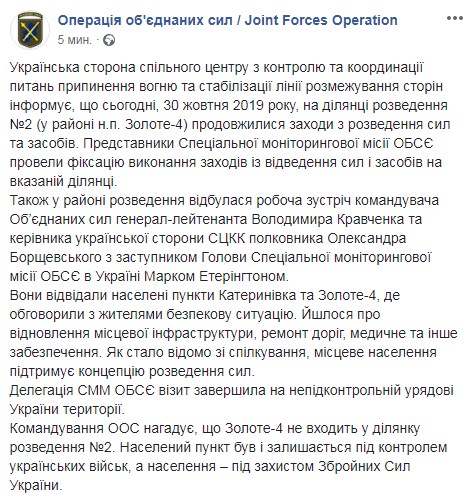 Операція об'єднаних сил / Joint Forces Operation
5 мин. ·

Українська сторона спільного центру з контролю та координації питань припинення вогню та стабілізації лінії розмежування сторін інформує, що сьогодні, 30 жовтня 2019 року, на ділянці розведення №2 (у районі н.п. Золоте-4) продовжилися заходи з розведення сил та засобів. Представники Спеціальної моніторингової місії ОБСЄ провели фіксацію виконання заходів із відведення сил і засобів на вказаній ділянці.
Також у районі розведення відбулася робоча зустріч командувача Об'єднаних сил генерал-лейтенанта Володимира Кравченка та керівника української сторони СЦКК полковника Олександра Борщевського з заступником Голови Спеціальної моніторингової місії ОБСЄ в Україні Марком Етерінгтоном.
Вони відвідали населені пункти Катеринівка та Золоте-4, де обговорили з жителями безпекову ситуацію. Йшлося про відновлення місцевої інфраструктури, ремонт доріг, медичне та інше забезпечення. Як стало відомо зі спілкування, місцеве населення підтримує концепцію розведення сил.
Делегація СММ ОБСЄ візит завершила на непідконтрольній урядові України території.
Командування ООС нагадує, що Золоте-4 не входить у ділянку розведення №2. Населений пункт був і залишається під контролем українських військ, а населення – під захистом Збройних Сил України.